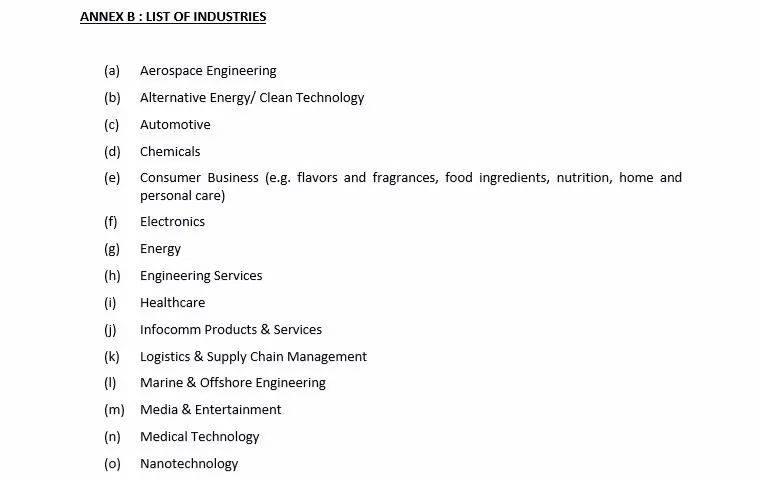 ANNEX B : LIST OF INDUSTRIES

(a) Aerospace Engineering

(b) Alternative Energy/ Clean Technology

(c) Automotive

(d) Chemicals

(e) Consumer Business (e.g. flavors and fragrances, food ingredients, nutrition, home and personal care)

(f) Electronics

(g) Energy

(h) Engineering Services

(i) Healthcare

(j) Infocomm Products & Services

(k) Logistics & Supply Chain Management

(l) Marine & Offshore Engineering

(m) Media & Entertainment

(n) Medical Technology

(o) Nanotechnology